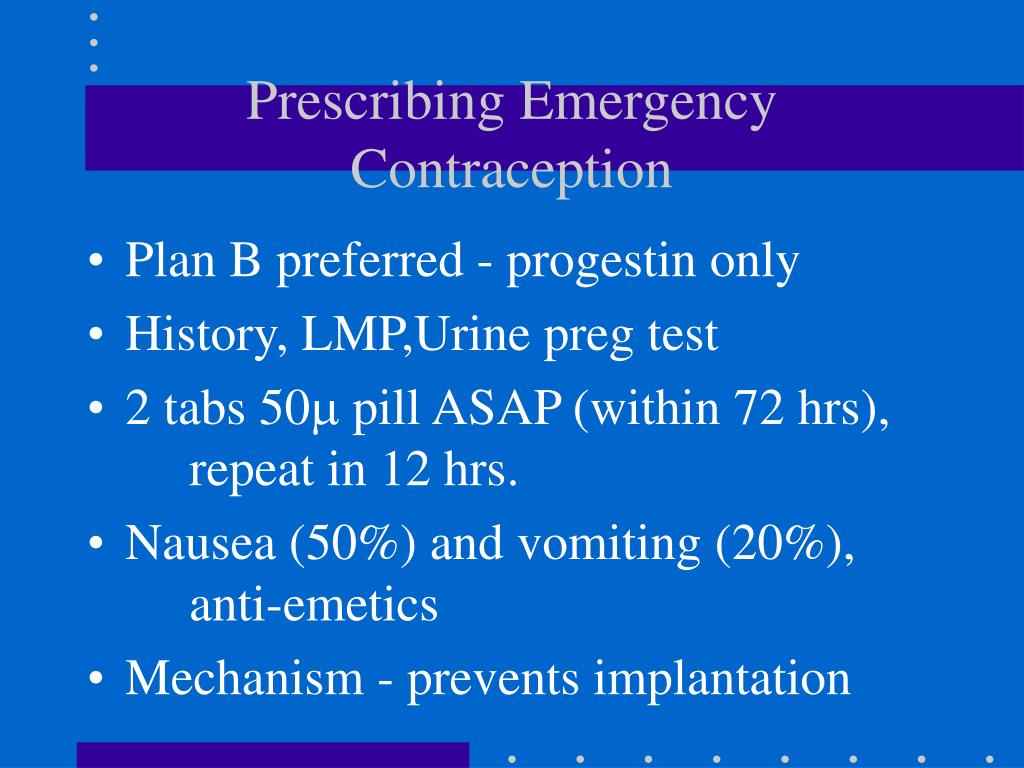 Prescribing Emergency Contraception

• Plan B preferred - progestin only
• History, LMP,Urine preg test
• 2 tabs 50μ pill ASAP (within 72 hrs), repeat in 12 hrs.
• Nausea (50%) and vomiting (20%), anti-emetics
• Mechanism - prevents implantation